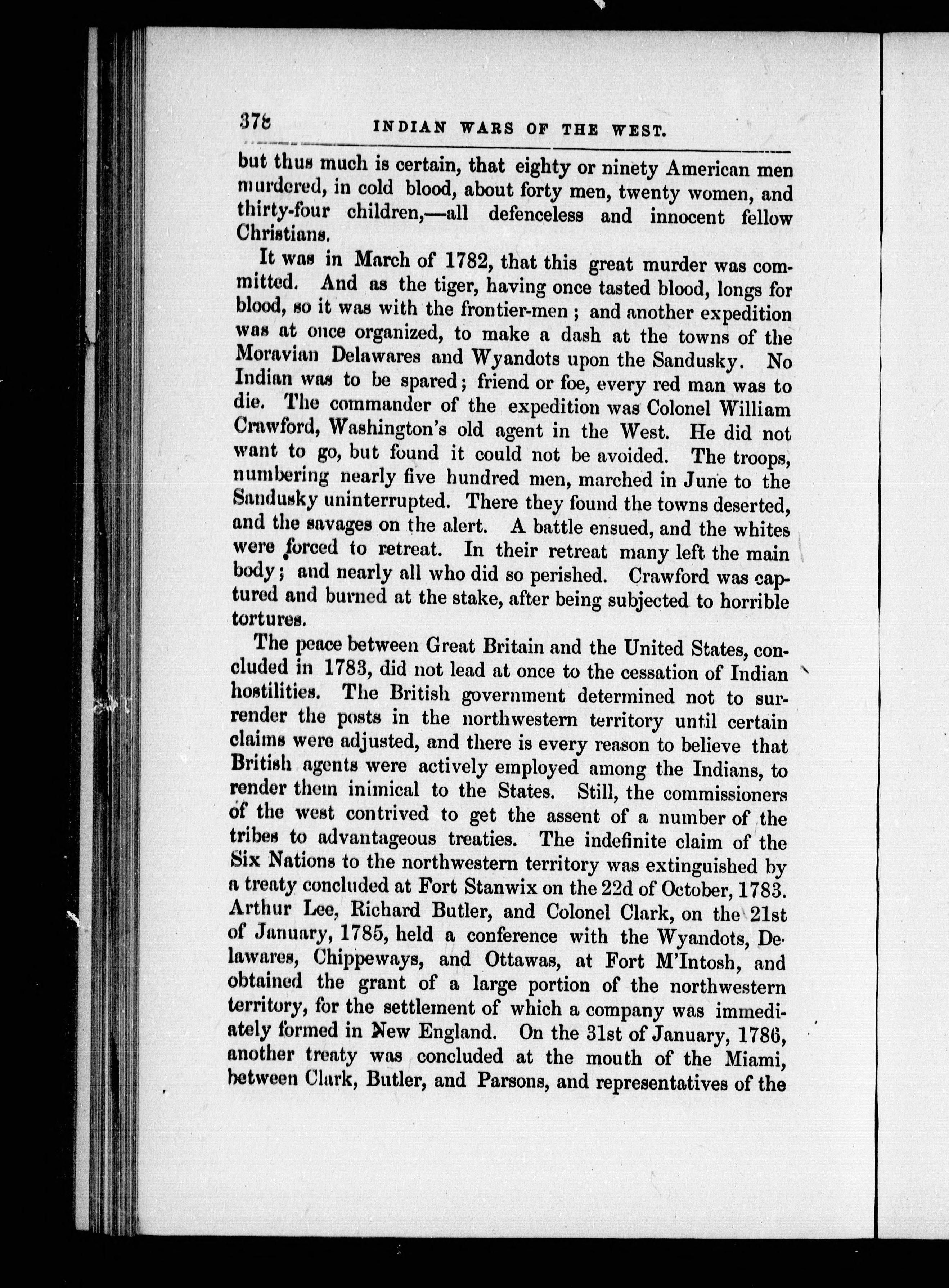 378 INDIAN WARS OF THE WEST.

but thus much is certain, that eighty or ninety American men murdered, in cold blood, about forty men, twenty women, and thirty-four children,—all defenceless and innocent fellow Christians.

It was in March of 1782, that this great murder was committed. And as the tiger, having once tasted blood, longs for blood, so it was with the frontier-men; and another expedition was at once organized, to make a dash at the towns of the Moravian Delawares and Wyandots upon the Sandusky. No Indian was to be spared; friend or foe, every red man was to die. The commander of the expedition was Colonel William Crawford, Washington's old agent in the West. He did not want to go, but found it could not be avoided. The troops, numbering nearly five hundred men, marched in June to the Sandusky uninterrupted. There they found the towns deserted, and the savages on the alert. A battle ensued, and the whites were forced to retreat. In their retreat many left the main body; and nearly all who did so perished. Crawford was captured and burned at the stake, after being subjected to horrible tortures.

The peace between Great Britain and the United States, concluded in 1783, did not lead at once to the cessation of Indian hostilities. The British government determined not to surrender the posts in the northwestern territory until certain claims were adjusted, and there is every reason to believe that British agents were actively employed among the Indians, to render them inimical to the States. Still, the commissioners of the west contrived to get the assent of a number of the tribes to advantageous treaties. The indefinite claim of the Six Nations to the northwestern territory was extinguished by a treaty concluded at Fort Stanwix on the 22d of October, 1783. Arthur Lee, Richard Butler, and Colonel Clark, on the 21st of January, 1785, held a conference with the Wyandots, Delawares, Chippeways, and Ottawas, at Fort M'Intosh, and obtained the grant of a large portion of the northwestern territory, for the settlement of which a company was immediately formed in New England. On the 31st of January, 1786, another treaty was concluded at the mouth of the Miami, between Clark, Butler, and Parsons, and representatives of the